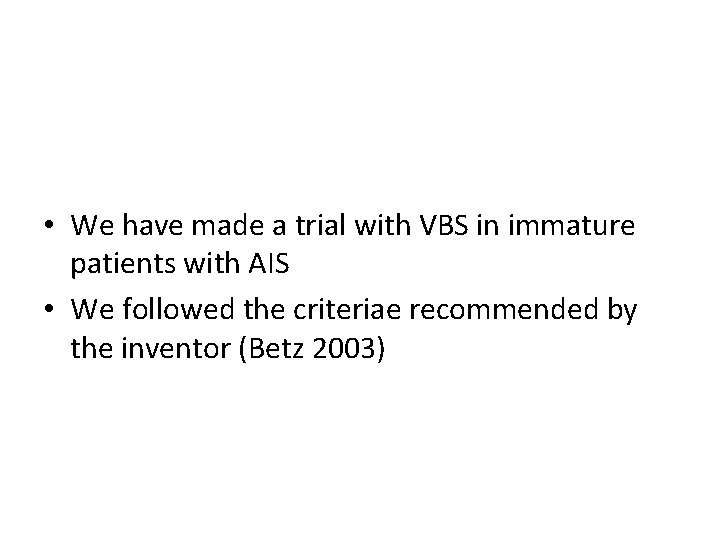 • We have made a trial with VBS in immature patients with AIS
• We followed the criteriae recommended by the inventor (Betz 2003)